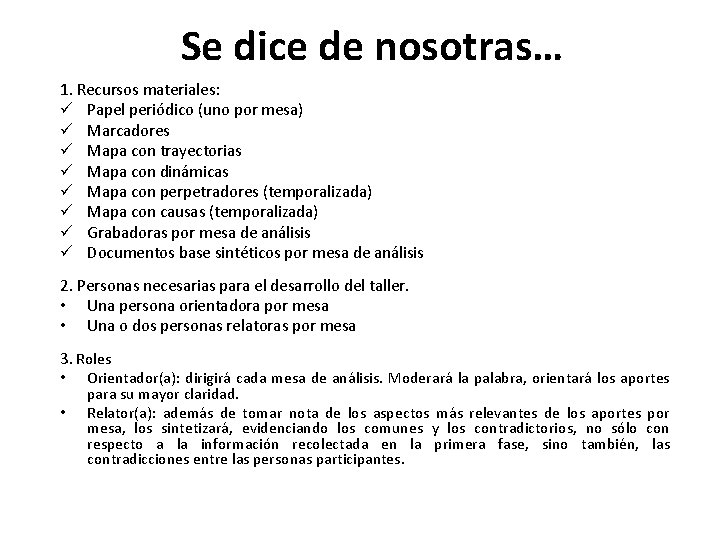 Se dice de nosotras…

1. Recursos materiales:
✓ Papel periódico (uno por mesa)
✓ Marcadores
✓ Mapa con trayectorias
✓ Mapa con dinámicas
✓ Mapa con perpetradores (temporalizada)
✓ Mapa con causas (temporalizada)
✓ Grabadoras por mesa de análisis
✓ Documentos base sintéticos por mesa de análisis

2. Personas necesarias para el desarrollo del taller.
• Una persona orientadora por mesa
• Una o dos personas relatoras por mesa

3. Roles
• Orientador(a): dirigirá cada mesa de análisis. Moderará la palabra, orientará los aportes para su mayor claridad.
• Relator(a): además de tomar nota de los aspectos más relevantes de los aportes por mesa, los sintetizará, evidenciando los comunes y los contradictorios, no sólo con respecto a la información recolectada en la primera fase, sino también, las contradicciones entre las personas participantes.